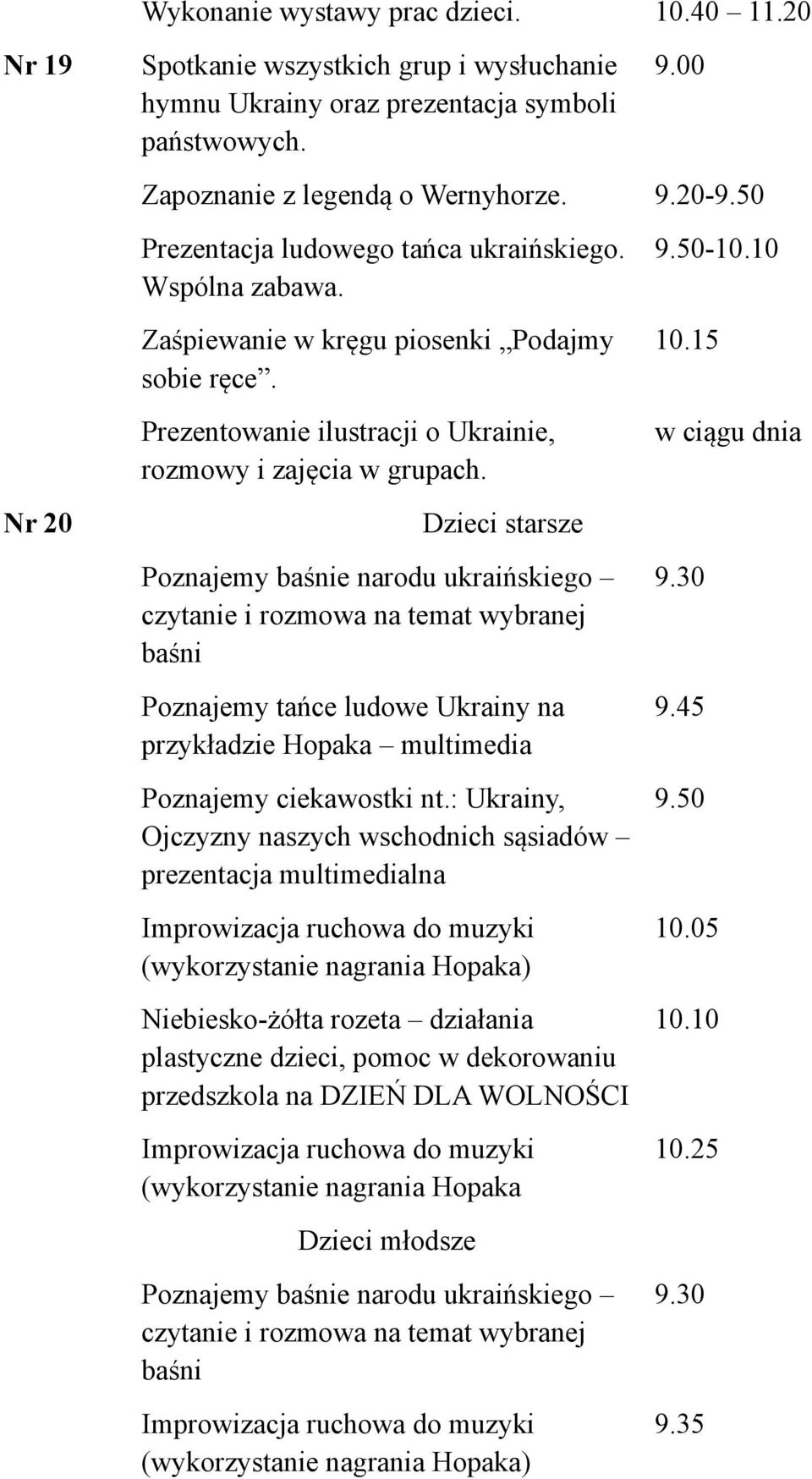 | | | |
|---|---|---|
| | Wykonanie wystawy prac dzieci. | 10.40 – 11.20 |
| Nr 19 | Spotkanie wszystkich grup i wysłuchanie hymnu Ukrainy oraz prezentacja symboli państwowych. | 9.00 |
| | Zapoznanie z legendą o Wernyhorze. | 9.20-9.50 |
| | Prezentacja ludowego tańca ukraińskiego. Wspólna zabawa. | 9.50-10.10 |
| | Zaśpiewanie w kręgu piosenki „Podajmy sobie ręce”. | 10.15 |
| | Prezentowanie ilustracji o Ukrainie, rozmowy i zajęcia w grupach. | w ciągu dnia |
| Nr 20 | Dzieci starsze | |
| | Poznajemy baśnie narodu ukraińskiego – czytanie i rozmowa na temat wybranej baśni | 9.30 |
| | Poznajemy tańce ludowe Ukrainy na przykładzie Hopaka – multimedia | 9.45 |
| | Poznajemy ciekawostki nt.: Ukrainy, Ojczyzny naszych wschodnich sąsiadów – prezentacja multimedialna | 9.50 |
| | Improwizacja ruchowa do muzyki (wykorzystanie nagrania Hopaka) | 10.05 |
| | Niebiesko-żółta rozeta – działania plastyczne dzieci, pomoc w dekorowaniu przedszkola na DZIEŃ DLA WOLNOŚCI | 10.10 |
| | Improwizacja ruchowa do muzyki (wykorzystanie nagrania Hopaka | 10.25 |
| | Dzieci młodsze | |
| | Poznajemy baśnie narodu ukraińskiego – czytanie i rozmowa na temat wybranej baśni | 9.30 |
| | Improwizacja ruchowa do muzyki (wykorzystanie nagrania Hopaka) | 9.35 |